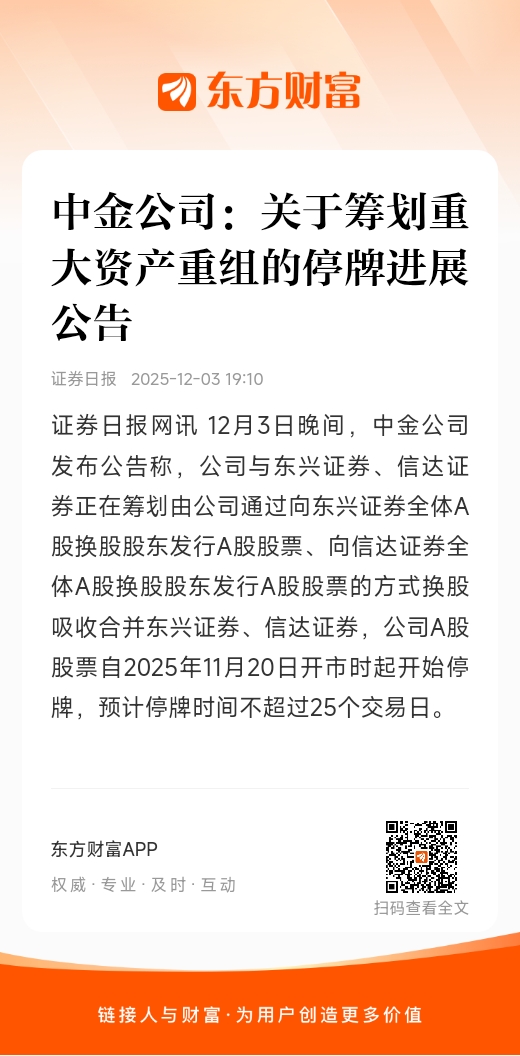 东方财富

中金公司：关于筹划重大资产重组的停牌进展公告

证券日报 2025-12-03 19:10

证券日报网讯 12月3日晚间，中金公司发布公告称，公司与东兴证券、信达证券正在筹划由公司通过向东兴证券全体A股换股股东发行A股股票、向信达证券全体A股换股股东发行A股股票的方式换股吸收合并东兴证券、信达证券，公司A股股票自2025年11月20日开市时起开始停牌，预计停牌时间不超过25个交易日。

东方财富APP
权威·专业·及时·互动

扫码查看全文

链接人与财富·为用户创造更多价值